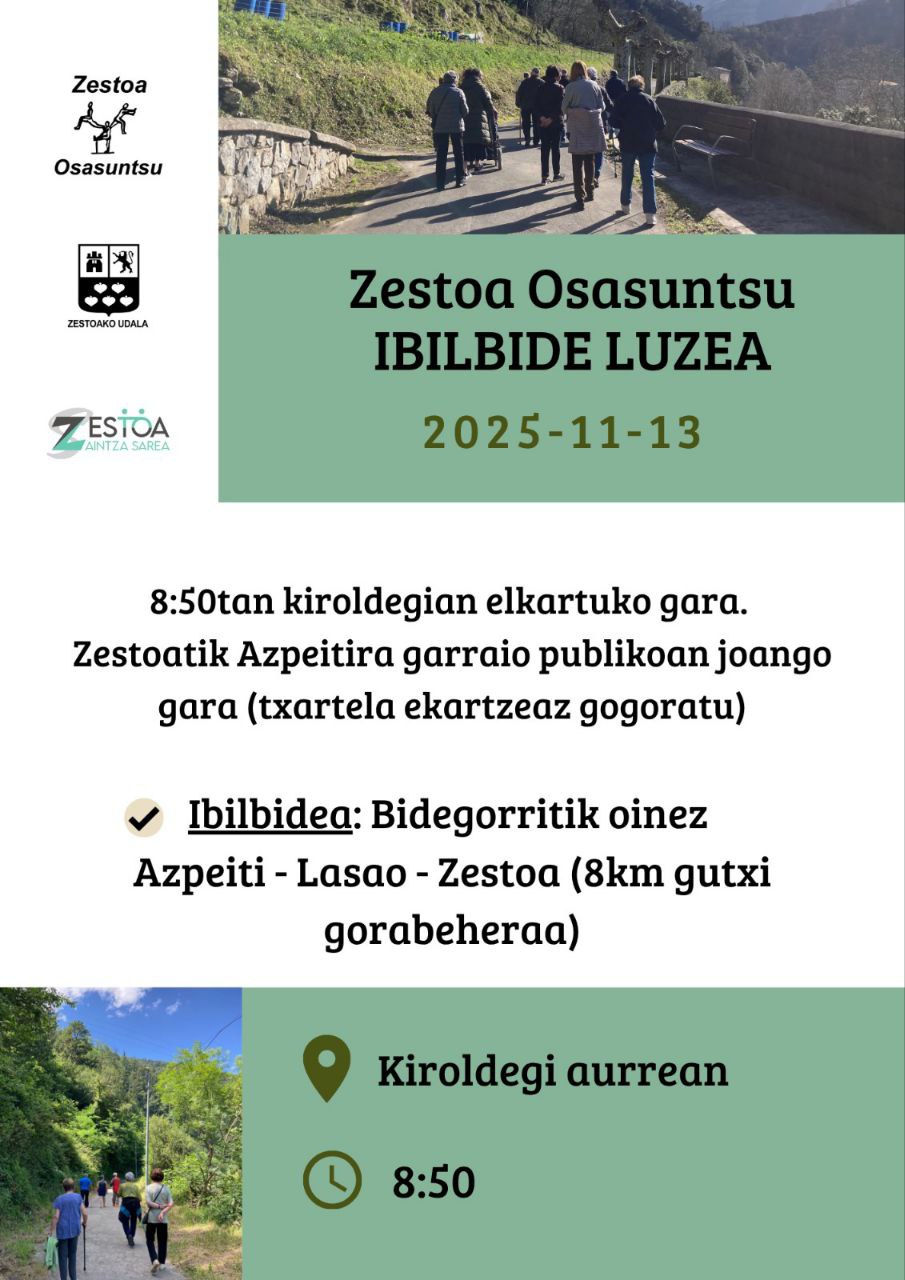 Zestoa
Osasuntsu

ZESTOAKO UDALA

ZESTOA
ZAINTZA SAREA

Zestoa Osasuntsu
IBILBIDE LUZEA

2025-11-13

8:50tan kiroldegian elkartuko gara. Zestoatik Azpeitira garraio publikoan joango gara (txartela ekartzeaz gogoratu)

Ibilbidea: Bidegorritik oinez Azpeiti - Lasao - Zestoa (8km gutxi gorabeheraa)

Kiroldegi aurrean

8:50